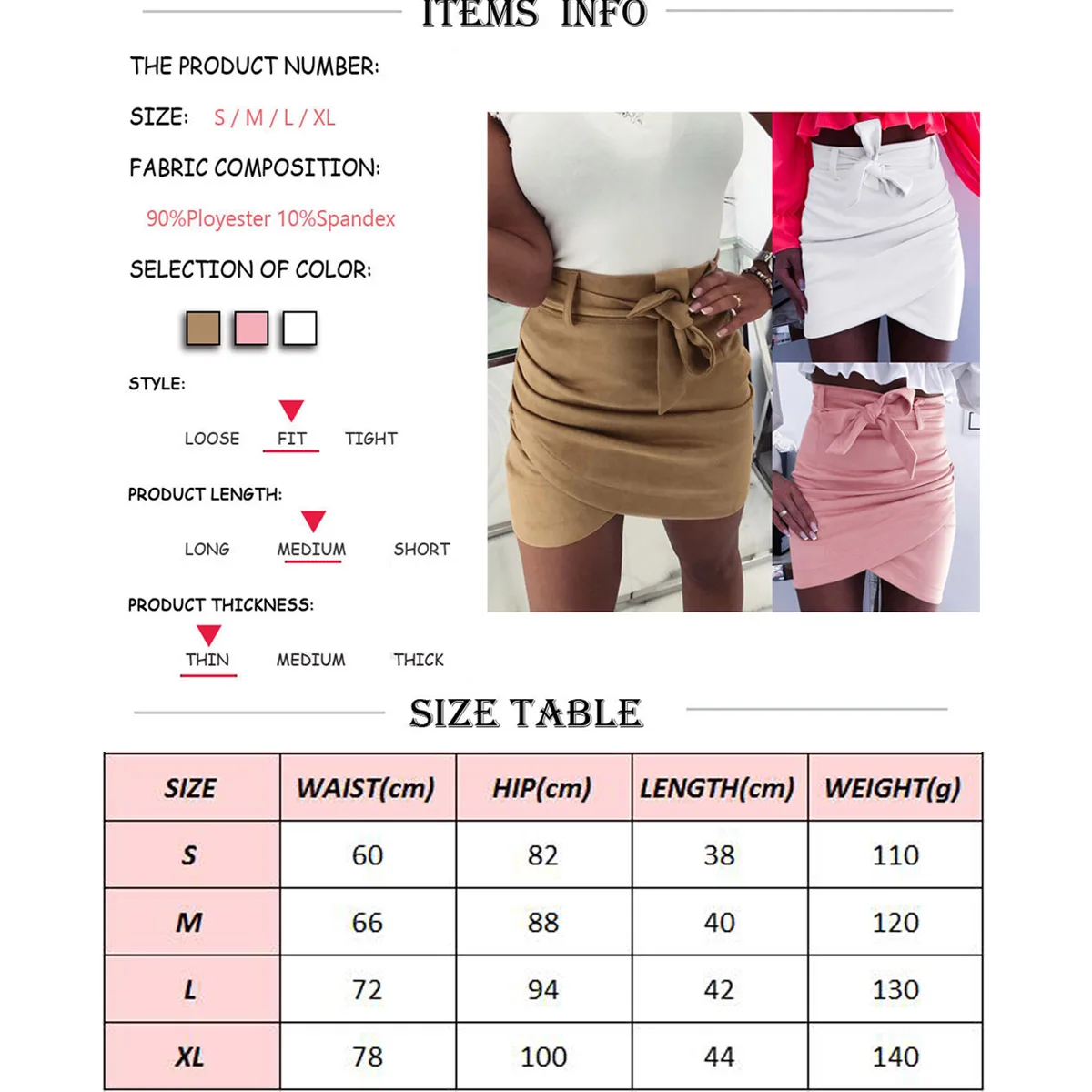 ITEMS INFO

THE PRODUCT NUMBER:

SIZE: S / M / L / XL

FABRIC COMPOSITION:

90%Ployester 10%Spandex

SELECTION OF COLOR:

STYLE:

LOOSE FIT TIGHT

PRODUCT LENGTH:

LONG MEDIUM SHORT

PRODUCT THICKNESS:

THIN MEDIUM THICK

SIZE TABLE

| SIZE | WAIST(cm) | HIP(cm) | LENGTH(cm) | WEIGHT(g) |
|---|---|---|---|---|
| S | 60 | 82 | 38 | 110 |
| M | 66 | 88 | 40 | 120 |
| L | 72 | 94 | 42 | 130 |
| XL | 78 | 100 | 44 | 140 |